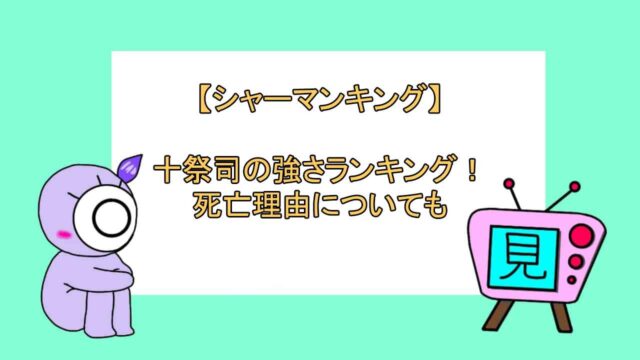 【シャーマンキング】

十祭司の強さランキング！
死亡理由についても

見